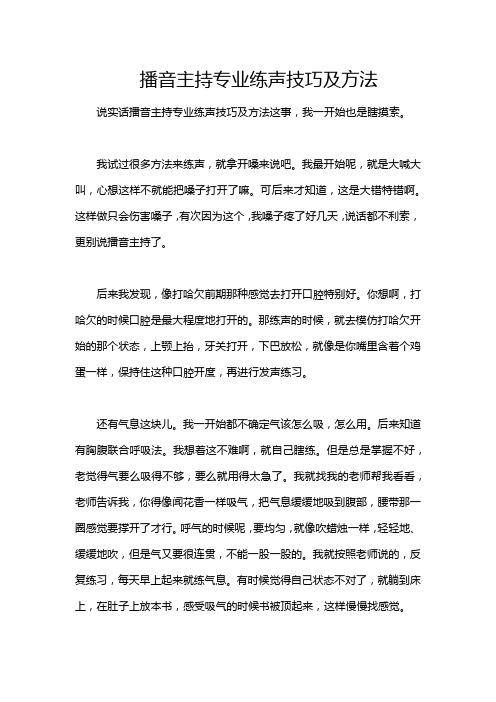 播音主持专业练声技巧及方法

说实话播音主持专业练声技巧及方法这事，我一开始也是瞎摸索。

我试过很多方法来练声，就拿开嗓来说吧。我最开始呢，就是大喊大叫，心想这样不就能把嗓子打开了嘛。可后来才知道，这是大错特错啊。这样做只会伤害嗓子，有次因为这个，我嗓子疼了好几天，说话都不利索，更别说播音主持了。

后来我发现，像打哈欠前期那种感觉去打开口腔特别好。你想啊，打哈欠的时候口腔是最大程度地打开的。那练声的时候，就去模仿打哈欠开始的那个状态，上颚上抬，牙关打开，下巴放松，就像是你嘴里含着个鸡蛋一样，保持住这种口腔开度，再进行发声练习。

还有气息这块儿。我一开始都不确定气该怎么吸，怎么用。后来知道有胸腹联合呼吸法。我想着这不难啊，就自己瞎练。但是总是掌握不好，老觉得气要么吸得不够，要么就用得太急了。我就找我的老师帮我看看，老师告诉我，你得像闻花香一样吸气，把气息缓缓地吸到腹部，腰带那一圈感觉要撑开了才行。呼气的时候呢，要均匀，就像吹蜡烛一样，轻轻地、缓缓地吹，但是气又要很连贯，不能一股一股的。我就按照老师说的，反复练习，每天早上起来就练气息。有时候觉得自己状态不对了，就躺到床上，在肚子上放本书，感受吸气的时候书被顶起来，这样慢慢找感觉。